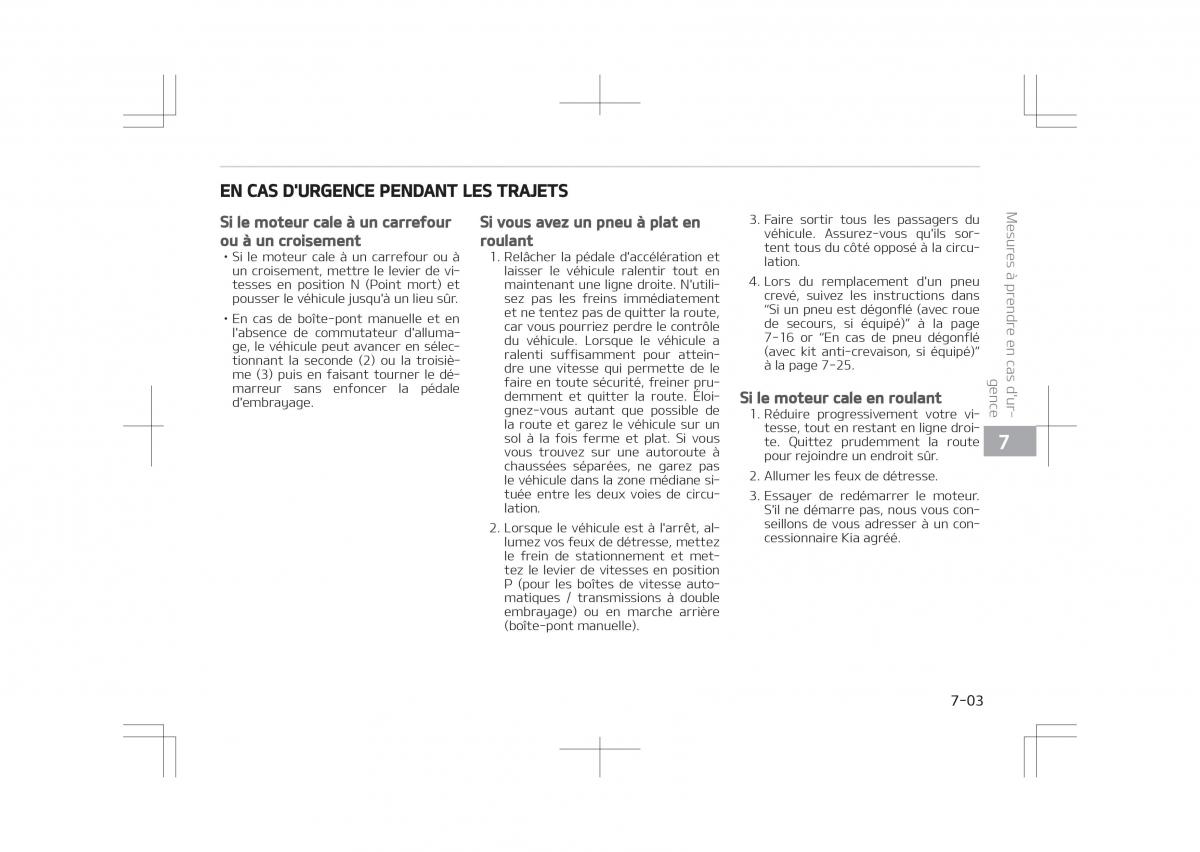 EN CAS D'URGENCE PENDANT LES TRAJETS

Si le moteur cale à un carrefour ou à un croisement

• Si le moteur cale à un carrefour ou à un croisement, mettre le levier de vitesses en position N (Point mort) et pousser le véhicule jusqu'à un lieu sûr.

• En cas de boîte-pont manuelle et en l'absence de commutateur d'allumage, le véhicule peut avancer en sélectionnant la seconde (2) ou la troisième (3) puis en faisant tourner le démarreur sans enfoncer la pédale d'embrayage.

Si vous avez un pneu à plat en roulant

1. Relâcher la pédale d'accélération et laisser le véhicule ralentir tout en maintenant une ligne droite. N'utilisez pas les freins immédiatement et ne tentez pas de quitter la route, car vous pourriez perdre le contrôle du véhicule. Lorsque le véhicule a ralenti suffisamment pour atteindre une vitesse qui permette de le faire en toute sécurité, freiner prudemment et quitter la route. Éloignez-vous autant que possible de la route et garez le véhicule sur un sol à la fois ferme et plat. Si vous vous trouvez sur une autoroute à chaussées séparées, ne garez pas le véhicule dans la zone médiane située entre les deux voies de circulation.

2. Lorsque le véhicule est à l'arrêt, allumez vos feux de détresse, mettez le frein de stationnement et mettez le levier de vitesses en position P (pour les boîtes de vitesse automatiques / transmissions à double embrayage) ou en marche arrière (boîte-pont manuelle).

3. Faire sortir tous les passagers du véhicule. Assurez-vous qu'ils sortent tous du côté opposé à la circulation.

4. Lors du remplacement d'un pneu crevé, suivez les instructions dans "Si un pneu est dégonflé (avec roue de secours, si équipé)" à la page 7-16 or "En cas de pneu dégonflé (avec kit anti-crevaison, si équipé)" à la page 7-25.

Si le moteur cale en roulant

1. Réduire progressivement votre vitesse, tout en restant en ligne droite. Quittez prudemment la route pour rejoindre un endroit sûr.

2. Allumer les feux de détresse.

3. Essayer de redémarrer le moteur. S'il ne démarre pas, nous vous conseillons de vous adresser à un concessionnaire Kia agréé.

Mesures à prendre en cas d'urgence

7

7-03